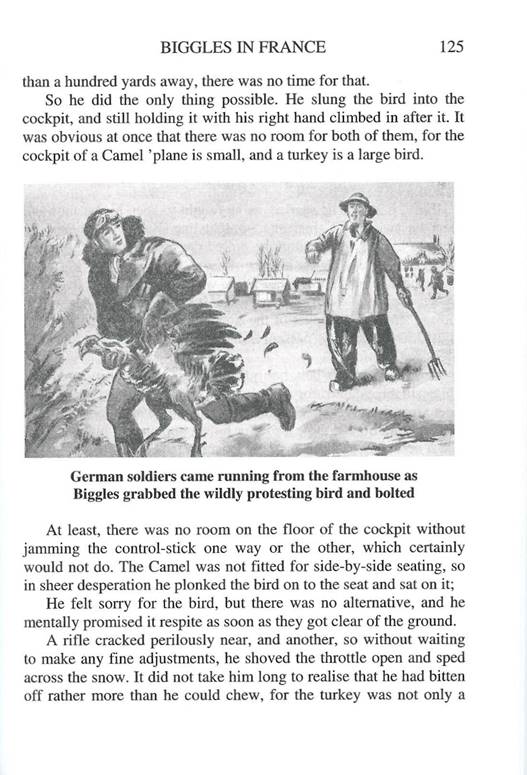 BIGGLES IN FRANCE 125

than a hundred yards away, there was no time for that.

So he did the only thing possible. He slung the bird into the cockpit, and still holding it with his right hand climbed in after it. It was obvious at once that there was no room for both of them, for the cockpit of a Camel 'plane is small, and a turkey is a large bird.

German soldiers came running from the farmhouse as Biggles grabbed the wildly protesting bird and bolted

At least, there was no room on the floor of the cockpit without jamming the control-stick one way or the other, which certainly would not do. The Camel was not fitted for side-by-side seating, so in sheer desperation he plonked the bird on to the seat and sat on it;

He felt sorry for the bird, but there was no alternative, and he mentally promised it respite as soon as they got clear of the ground.

A rifle cracked perilously near, and another, so without waiting to make any fine adjustments, he shoved the throttle open and sped across the snow. It did not take him long to realise that he had bitten off rather more than he could chew, for the turkey was not only a